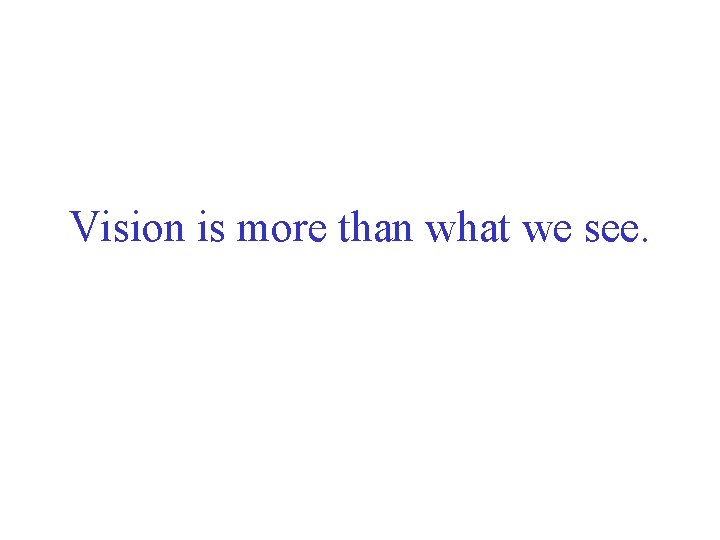 Vision is more than what we see.